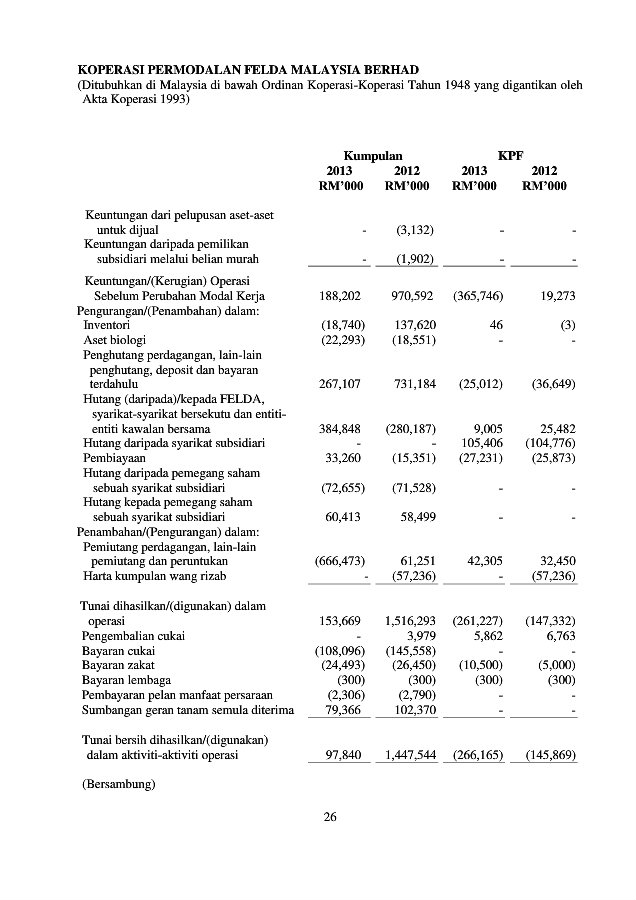 KOPERASI PERMODALAN FELDA MALAYSIA BERHAD
(Ditubuhkan di Malaysia di bawah Ordinan Koperasi-Koperasi Tahun 1948 yang digantikan oleh Akta Koperasi 1993)

| | Kumpulan 2013 RM'000 | Kumpulan 2012 RM'000 | KPF 2013 RM'000 | KPF 2012 RM'000 |
|---|---|---|---|---|
| Keuntungan dari pelupusan aset-aset untuk dijual | - | (3,132) | - | - |
| Keuntungan daripada pemilikan subsidiari melalui belian murah | - | (1,902) | - | - |
| Keuntungan/(Kerugian) Operasi Sebelum Perubahan Modal Kerja | 188,202 | 970,592 | (365,746) | 19,273 |
| Pengurangan/(Penambahan) dalam: | | | | |
| Inventori | (18,740) | 137,620 | 46 | (3) |
| Aset biologi | (22,293) | (18,551) | - | - |
| Penghutang perdagangan, lain-lain penghutang, deposit dan bayaran terdahulu | 267,107 | 731,184 | (25,012) | (36,649) |
| Hutang (daripada)/kepada FELDA, syarikat-syarikat bersekutu dan entiti-entiti kawalan bersama | 384,848 | (280,187) | 9,005 | 25,482 |
| Hutang daripada syarikat subsidiari | - | - | 105,406 | (104,776) |
| Pembiayaan | 33,260 | (15,351) | (27,231) | (25,873) |
| Hutang daripada pemegang saham sebuah syarikat subsidiari | (72,655) | (71,528) | - | - |
| Hutang kepada pemegang saham sebuah syarikat subsidiari | 60,413 | 58,499 | - | - |
| Penambahan/(Pengurangan) dalam: | | | | |
| Pemiutang perdagangan, lain-lain pemiutang dan peruntukan | (666,473) | 61,251 | 42,305 | 32,450 |
| Harta kumpulan wang rizab | - | (57,236) | - | (57,236) |
| Tunai dihasilkan/(digunakan) dalam operasi | 153,669 | 1,516,293 | (261,227) | (147,332) |
| Pengembalian cukai | - | 3,979 | 5,862 | 6,763 |
| Bayaran cukai | (108,096) | (145,558) | - | - |
| Bayaran zakat | (24,493) | (26,450) | (10,500) | (5,000) |
| Bayaran lembaga | (300) | (300) | (300) | (300) |
| Pembayaran pelan manfaat persaraan | (2,306) | (2,790) | - | - |
| Sumbangan geran tanam semula diterima | 79,366 | 102,370 | - | - |
| Tunai bersih dihasilkan/(digunakan) dalam aktiviti-aktiviti operasi | 97,840 | 1,447,544 | (266,165) | (145,869) |

(Bersambung)

26